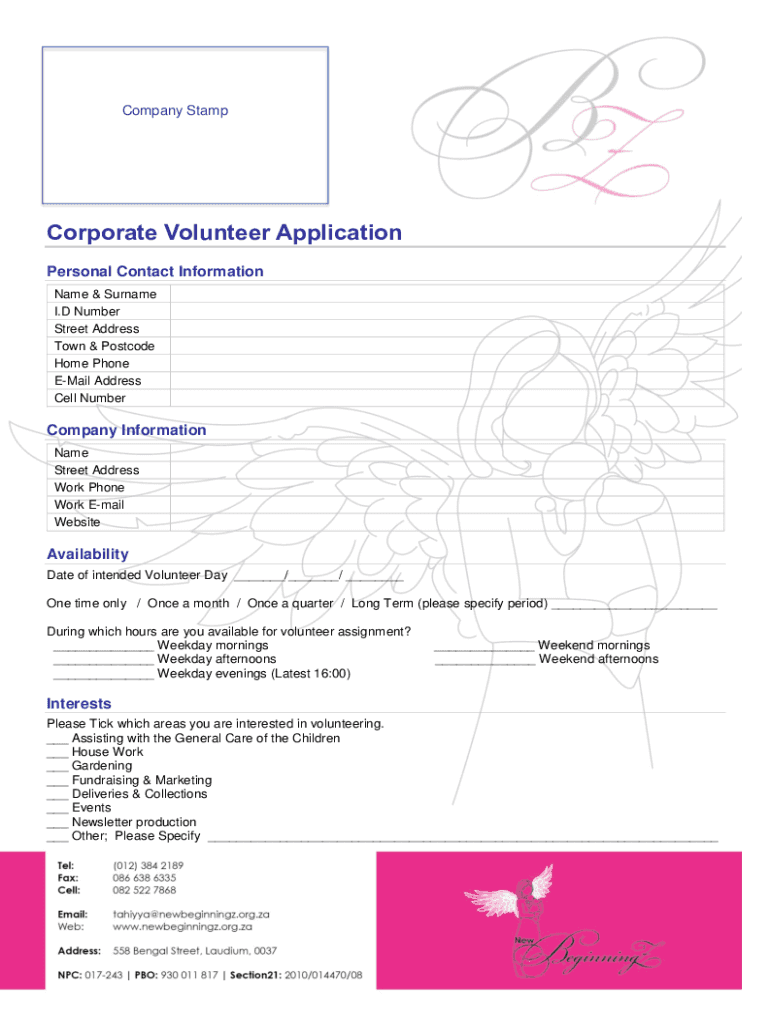 Company Stamp

Corporate Volunteer Application

Personal Contact Information

| Name & Surname | |
|---|---|
| I.D Number | |
| Street Address | |
| Town & Postcode | |
| Home Phone | |
| E-Mail Address | |
| Cell Number | |

Company Information

| Name | |
|---|---|
| Street Address | |
| Work Phone | |
| Work E-mail | |
| Website | |

Availability

Date of intended Volunteer Day _______/_______/ ________

One time only / Once a month / Once a quarter / Long Term (please specify period) ________________________

During which hours are you available for volunteer assignment?
______________ Weekday mornings
______________ Weekday afternoons
______________ Weekday evenings (Latest 16:00)
______________ Weekend mornings
______________ Weekend afternoons

Interests

Please Tick which areas you are interested in volunteering.
___ Assisting with the General Care of the Children
___ House Work
___ Gardening
___ Fundraising & Marketing
___ Deliveries & Collections
___ Events
___ Newsletter production
___ Other; Please Specify ________________________________________________________________

Tel: (012) 384 2189
Fax: 086 638 6335
Cell: 082 522 7868

Email: tahiyya@newbeginningz.org.za
Web: www.newbeginningz.org.za

Address: 558 Bengal Street, Laudium, 0037

NPC: 017-243 | PBO: 930 011 817 | Section21: 2010/014470/08

New BeginningZ